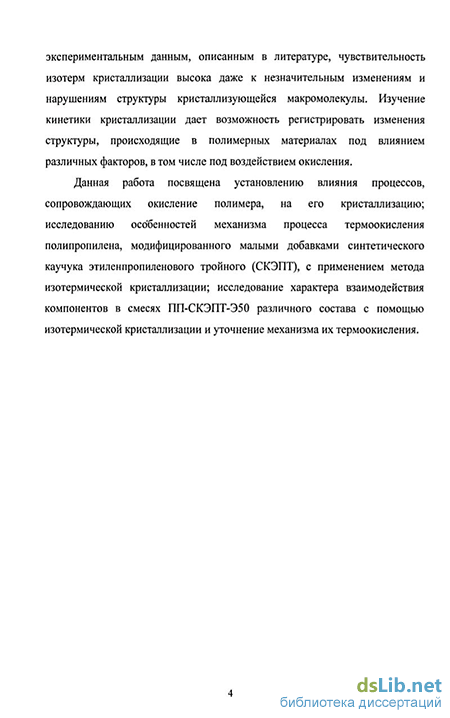 экспериментальным данным, описанным в литературе, чувствительность изотерм кристаллизации высока даже к незначительным изменениям и нарушениям структуры кристаллизующейся макромолекулы. Изучение кинетики кристаллизации дает возможность регистрировать изменения структуры, происходящие в полимерных материалах под влиянием различных факторов, в том числе под воздействием окисления.

Данная работа посвящена установлению влияния процессов, сопровождающих окисление полимера, на его кристаллизацию; исследованию особенностей механизма процесса термоокисления полипропилена, модифицированного малыми добавками синтетического каучука этиленпропиленового тройного (СКЭПТ), с применением метода изотермической кристаллизации; исследование характера взаимодействия компонентов в смесях ПП-СКЭПТ-Э50 различного состава с помощью изотермической кристаллизации и уточнение механизма их термоокисления.

4

dsLib.net
библиотека диссертаций